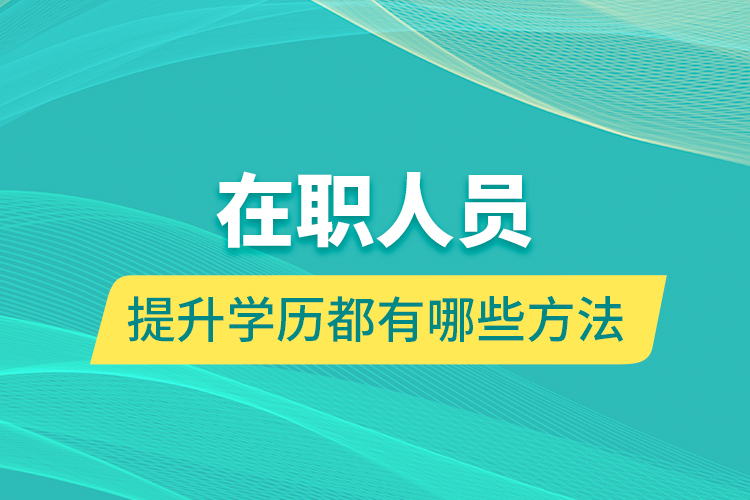 在职人员

提升学历都有哪些方法